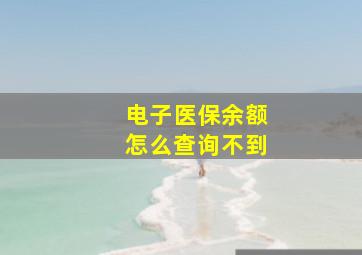 电子医保余额
怎么查询不到